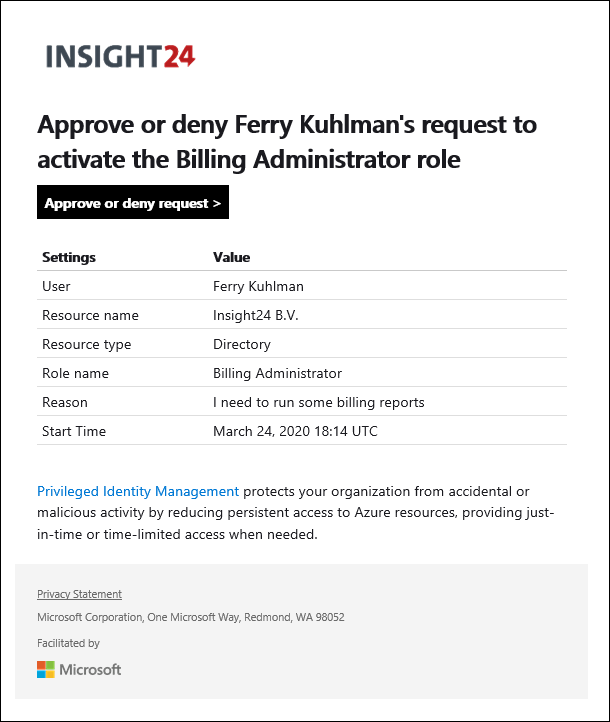 INSIGHT24

Approve or deny Ferry Kuhlman's request to activate the Billing Administrator role

Approve or deny request >

| Settings | Value |
|---|---|
| User | Ferry Kuhlman |
| Resource name | Insight24 B.V. |
| Resource type | Directory |
| Role name | Billing Administrator |
| Reason | I need to run some billing reports |
| Start Time | March 24, 2020 18:14 UTC |

Privileged Identity Management protects your organization from accidental or malicious activity by reducing persistent access to Azure resources, providing just-in-time or time-limited access when needed.

Privacy Statement

Microsoft Corporation, One Microsoft Way, Redmond, WA 98052

Facilitated by

Microsoft